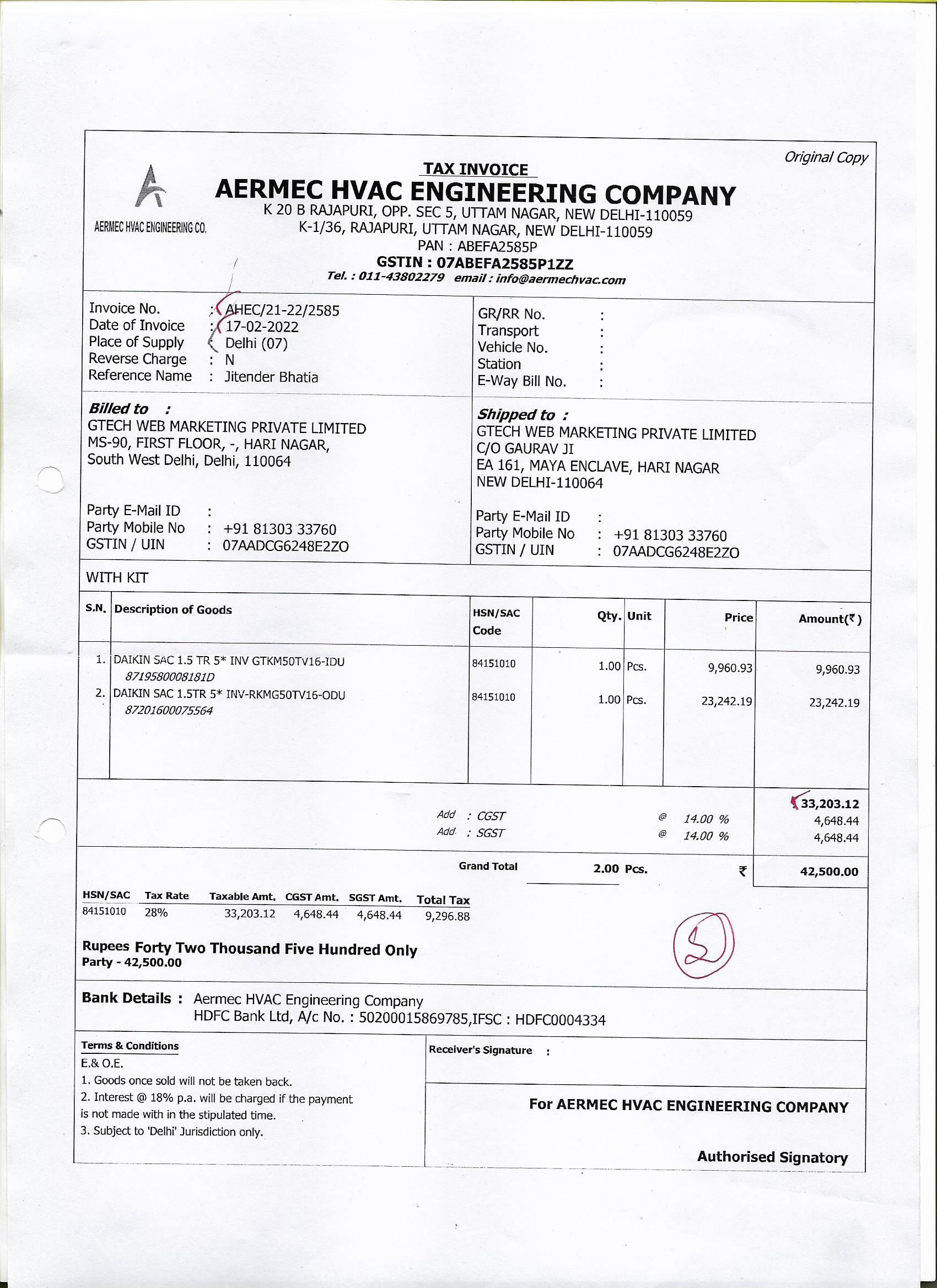 Original Copy

TAX INVOICE

AERMEC HVAC ENGINEERING CO.

AERMEC HVAC ENGINEERING COMPANY

K 20 B RAJAPURI, OPP. SEC 5, UTTAM NAGAR, NEW DELHI-110059
K-1/36, RAJAPURI, UTTAM NAGAR, NEW DELHI-110059
PAN : ABEFA2585P
GSTIN : 07ABEFA2585P1ZZ
Tel. : 011-43802279 email : info@aermechvac.com

Invoice No. : AHEC/21-22/2585
Date of Invoice : 17-02-2022
Place of Supply : Delhi (07)
Reverse Charge : N
Reference Name : Jitender Bhatia

GR/RR No. :
Transport :
Vehicle No. :
Station :
E-Way Bill No. :

Billed to :
GTECH WEB MARKETING PRIVATE LIMITED
MS-90, FIRST FLOOR, -, HARI NAGAR,
South West Delhi, Delhi, 110064

Party E-Mail ID :
Party Mobile No : +91 81303 33760
GSTIN / UIN : 07AADCG6248E2ZO

Shipped to :
GTECH WEB MARKETING PRIVATE LIMITED
C/O GAURAV JI
EA 161, MAYA ENCLAVE, HARI NAGAR
NEW DELHI-110064

Party E-Mail ID :
Party Mobile No : +91 81303 33760
GSTIN / UIN : 07AADCG6248E2ZO

WITH KIT

| S.N. | Description of Goods | HSN/SAC Code | Qty. | Unit | Price | Amount(₹) |
|---|---|---|---|---|---|---|
| 1. | DAIKIN SAC 1.5 TR 5* INV GTKM50TV16-IDU 8719580008181D | 84151010 | 1.00 | Pcs. | 9,960.93 | 9,960.93 |
| 2. | DAIKIN SAC 1.5TR 5* INV-RKMG50TV16-ODU 87201600075564 | 84151010 | 1.00 | Pcs. | 23,242.19 | 23,242.19 |

33,203.12
Add : CGST @ 14.00 % 4,648.44
Add : SGST @ 14.00 % 4,648.44

Grand Total 2.00 Pcs. ₹ 42,500.00

| HSN/SAC | Tax Rate | Taxable Amt. | CGST Amt. | SGST Amt. | Total Tax |
|---|---|---|---|---|---|
| 84151010 | 28% | 33,203.12 | 4,648.44 | 4,648.44 | 9,296.88 |

Rupees Forty Two Thousand Five Hundred Only
Party - 42,500.00

Bank Details : Aermec HVAC Engineering Company
HDFC Bank Ltd, A/c No. : 50200015869785,IFSC : HDFC0004334

Terms & Conditions
E.& O.E.
1. Goods once sold will not be taken back.
2. Interest @ 18% p.a. will be charged if the payment is not made with in the stipulated time.
3. Subject to 'Delhi' Jurisdiction only.

Receiver's Signature :

For AERMEC HVAC ENGINEERING COMPANY

Authorised Signatory